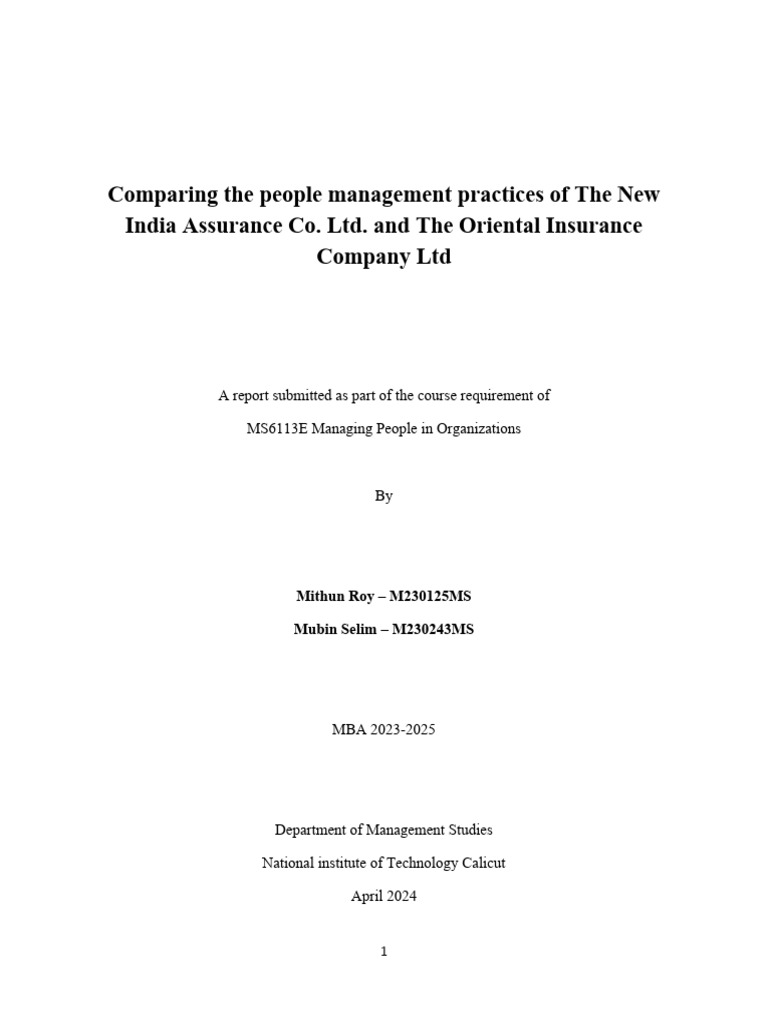 Comparing the people management practices of The New India Assurance Co. Ltd. and The Oriental Insurance Company Ltd

A report submitted as part of the course requirement of

MS6113E Managing People in Organizations

By

Mithun Roy – M230125MS

Mubin Selim – M230243MS

MBA 2023-2025

Department of Management Studies

National institute of Technology Calicut

April 2024

1